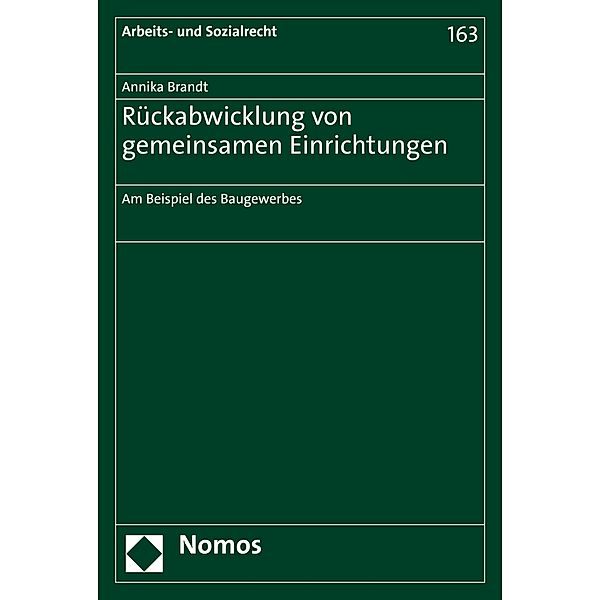 Arbeits- und Sozialrecht

163

Annika Brandt

Rückabwicklung von gemeinsamen Einrichtungen

Am Beispiel des Baugewerbes

Nomos